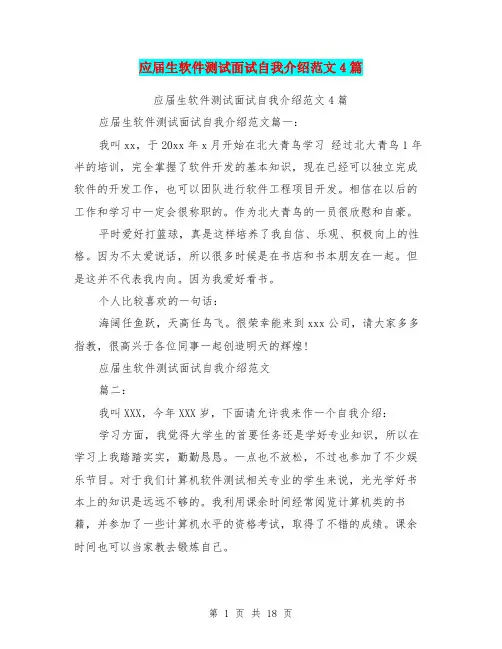 应届生软件测试面试自我介绍范文 4 篇

应届生软件测试面试自我介绍范文 4 篇

应届生软件测试面试自我介绍范文篇一：

我叫 xx，于 20xx 年 x 月开始在北大青鸟学习 经过北大青鸟 1 年半的培训，完全掌握了软件开发的基本知识，现在已经可以独立完成软件的开发工作，也可以团队进行软件工程项目开发。相信在以后的工作和学习中一定会很称职的。作为北大青鸟的一员很欣慰和自豪。

平时爱好打篮球，真是这样培养了我自信、乐观、积极向上的性格。因为不太爱说话，所以很多时候是在书店和书本朋友在一起。但是这并不代表我内向。因为我爱好看书。

个人比较喜欢的一句话：

海阔任鱼跃，天高任鸟飞。很荣幸能来到 xxx 公司，请大家多多指教，很高兴于各位同事一起创造明天的辉煌！

应届生软件测试面试自我介绍范文

篇二：

我叫 XXX，今年 XXX 岁，下面请允许我来作一个自我介绍：

学习方面，我觉得大学生的首要任务还是学好专业知识，所以在学习上我踏踏实实，勤勤恳恳。一点也不放松，不过也参加了不少娱乐节目。对于我们计算机软件测试相关专业的学生来说，光光学好书本上的知识是远远不够的。我利用课余时间经常阅览计算机类的书籍，并参加了一些计算机水平的资格考试，取得了不错的成绩。课余时间也可以当家教去锻炼自己。

第 1 页 共 18 页